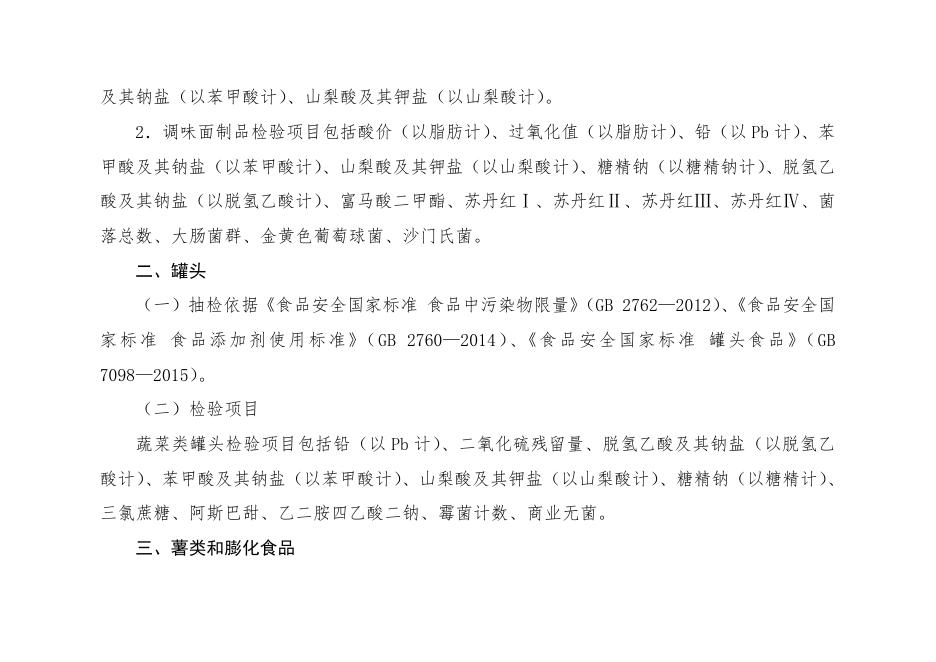 及其钠盐（以苯甲酸计）、山梨酸及其钾盐（以山梨酸计）。

2．调味面制品检验项目包括酸价（以脂肪计）、过氧化值（以脂肪计）、铅（以 Pb 计）、苯甲酸及其钠盐（以苯甲酸计）、山梨酸及其钾盐（以山梨酸计）、糖精钠（以糖精钠计）、脱氢乙酸及其钠盐（以脱氢乙酸计）、富马酸二甲酯、苏丹红Ⅰ、苏丹红Ⅱ、苏丹红Ⅲ、苏丹红Ⅳ、菌落总数、大肠菌群、金黄色葡萄球菌、沙门氏菌。

二、罐头

（一）抽检依据《食品安全国家标准 食品中污染物限量》（GB 2762—2012）、《食品安全国家标准 食品添加剂使用标准》（GB 2760—2014）、《食品安全国家标准 罐头食品》（GB 7098—2015）。

（二）检验项目

蔬菜类罐头检验项目包括铅（以 Pb 计）、二氧化硫残留量、脱氢乙酸及其钠盐（以脱氢乙酸计）、苯甲酸及其钠盐（以苯甲酸计）、山梨酸及其钾盐（以山梨酸计）、糖精钠（以糖精计）、三氯蔗糖、阿斯巴甜、乙二胺四乙酸二钠、霉菌计数、商业无菌。

三、薯类和膨化食品